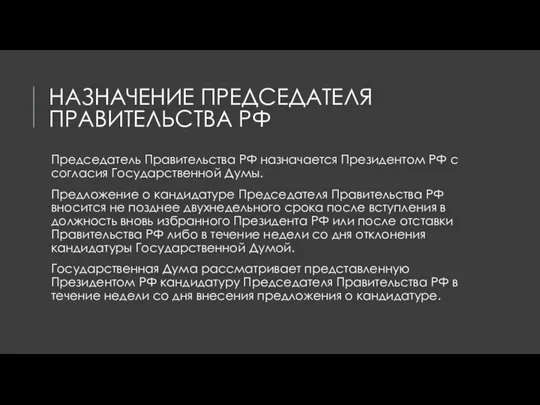 НАЗНАЧЕНИЕ ПРЕДСЕДАТЕЛЯ ПРАВИТЕЛЬСТВА РФ

Председатель Правительства РФ назначается Президентом РФ с согласия Государственной Думы.

Предложение о кандидатуре Председателя Правительства РФ вносится не позднее двухнедельного срока после вступления в должность вновь избранного Президента РФ или после отставки Правительства РФ либо в течение недели со дня отклонения кандидатуры Государственной Думой.

Государственная Дума рассматривает представленную Президентом РФ кандидатуру Председателя Правительства РФ в течение недели со дня внесения предложения о кандидатуре.